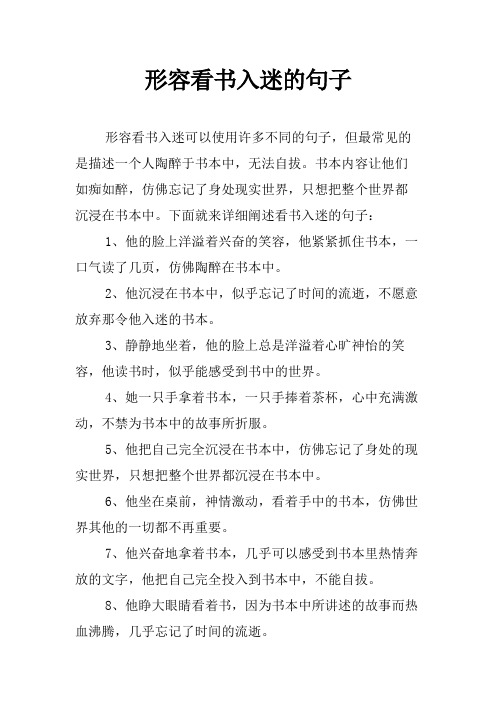 形容看书入迷的句子

形容看书入迷可以使用许多不同的句子，但最常见的是描述一个人陶醉于书本中，无法自拔。书本内容让他们如痴如醉，仿佛忘记了身处现实世界，只想把整个世界都沉浸在书本中。下面就来详细阐述看书入迷的句子：

1、他的脸上洋溢着兴奋的笑容，他紧紧抓住书本，一口气读了几页，仿佛陶醉在书本中。

2、他沉浸在书本中，似乎忘记了时间的流逝，不愿意放弃那令他入迷的书本。

3、静静地坐着，他的脸上总是洋溢着心旷神怡的笑容，他读书时，似乎能感受到书中的世界。

4、她一只手拿着书本，一只手捧着茶杯，心中充满激动，不禁为书本中的故事所折服。

5、他把自己完全沉浸在书本中，仿佛忘记了身处的现实世界，只想把整个世界都沉浸在书本中。

6、他坐在桌前，神情激动，看着手中的书本，仿佛世界其他的一切都不再重要。

7、他兴奋地拿着书本，几乎可以感受到书本里热情奔放的文字，他把自己完全投入到书本中，不能自拔。

8、他睁大眼睛看着书，因为书本中所讲述的故事而热血沸腾，几乎忘记了时间的流逝。